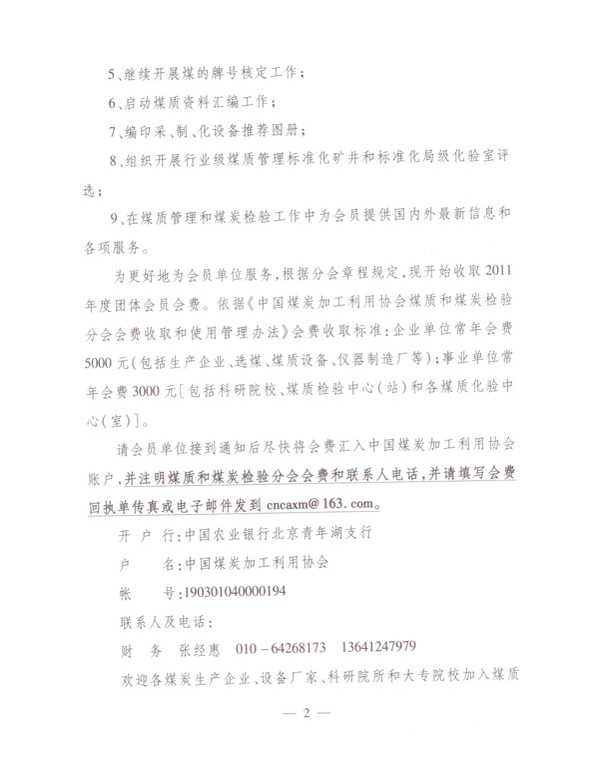 5、继续开展煤的牌号核定工作；

6、启动煤质资料汇编工作；

7、编印采、制、化设备推荐图册；

8、组织开展行业级煤质管理标准化矿井和标准化局级化验室评选；

9、在煤质管理和煤炭检验工作中为会员提供国内外最新信息和各项服务。

为更好地为会员单位服务，根据分会章程规定，现开始收取2011年度团体会员会费。依据《中国煤炭加工利用协会煤质和煤炭检验分会会费收取和使用管理办法》会费收取标准：企业单位常年会费5000元（包括生产企业、选煤、煤质设备、仪器制造厂等）；事业单位常年会费3000元［包括科研院校、煤质检验中心（站）和各煤质化验中心（室）］。

请会员单位接到通知后尽快将会费汇入中国煤炭加工利用协会账户，并注明煤质和煤炭检验分会会费和联系人电话，并请填写会费回执单传真或电子邮件发到cncaxm@163.com。

开 户 行：中国农业银行北京青年湖支行

户　名：中国煤炭加工利用协会

帐　号：190301040000194

联系人及电话：

财　务　张经惠　010－64268173　13641247979

欢迎各煤炭生产企业、设备厂家、科研院所和大专院校加入煤质

— 2 —